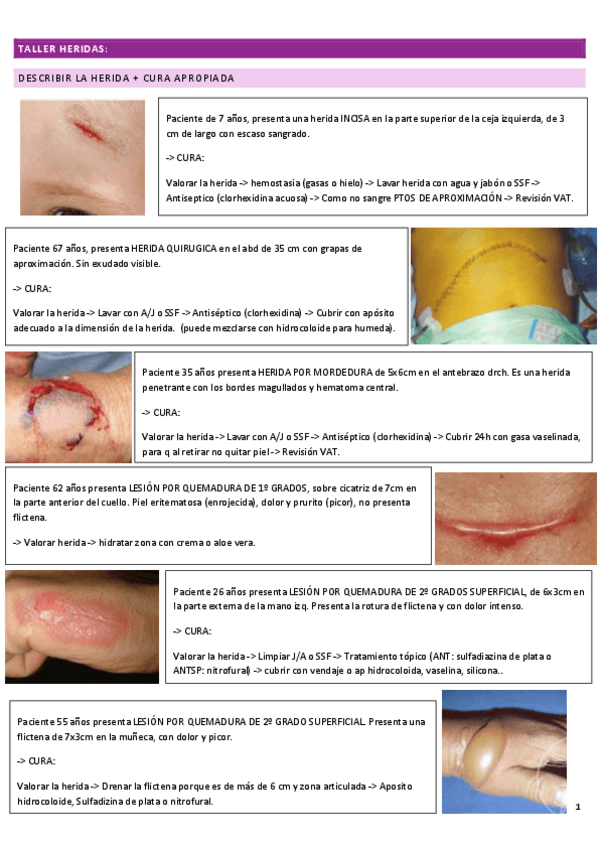 TALLER HERIDAS:

DESCRIBIR LA HERIDA + CURA APROPIADA

Paciente de 7 años, presenta una herida INCISA en la parte superior de la ceja izquierda, de 3 cm de largo con escaso sangrado.

-> CURA:

Valorar la herida -> hemostasia (gasas o hielo) -> Lavar herida con agua y jabón o SSF -> Antiseptico (clorhexidina acuosa) -> Como no sangre PTOS DE APROXIMACIÓN -> Revisión VAT.

Paciente 67 años, presenta HERIDA QUIRUGICA en el abd de 35 cm con grapas de aproximación. Sin exudado visible.

-> CURA:

Valorar la herida -> Lavar con A/J o SSF -> Antiséptico (clorhexidina) -> Cubrir con apósito adecuado a la dimensión de la herida. (puede mezclarse con hidrocoloide para humeda).

Paciente 35 años presenta HERIDA POR MORDEDURA de 5x6cm en el antebrazo drch. Es una herida penetrante con los bordes magullados y hematoma central.

-> CURA:

Valorar la herida -> Lavar con A/J o SSF -> Antiséptico (clorhexidina) -> Cubrir 24h con gasa vaselinada, para q al retirar no quitar piel -> Revisión VAT.

Paciente 62 años presenta LESIÓN POR QUEMADURA DE 1º GRADOS, sobre cicatriz de 7cm en la parte anterior del cuello. Piel eritematosa (enrojecida), dolor y prurito (picor), no presenta flictena.

-> Valorar herida -> hidratar zona con crema o aloe vera.

Paciente 26 años presenta LESIÓN POR QUEMADURA DE 2º GRADOS SUPERFICIAL, de 6x3cm en la parte externa de la mano izq. Presenta la rotura de flictena y con dolor intenso.

-> CURA:

Valorar la herida -> Limpiar J/A o SSF -> Tratamiento tópico (ANT: sulfadiazina de plata o ANTSP: nitrofural) -> cubrir con vendaje o ap hidrocoloida, vaselina, silicona..

Paciente 55 años presenta LESIÓN POR QUEMADURA DE 2º GRADO SUPERFICIAL. Presenta una flictena de 7x3cm en la muñeca, con dolor y picor.

-> CURA:

Valorar la herida -> Drenar la flictena porque es de más de 6 cm y zona articulada -> Aposito hidrocoloide, Sulfadizina de plata o nitrofural.

1